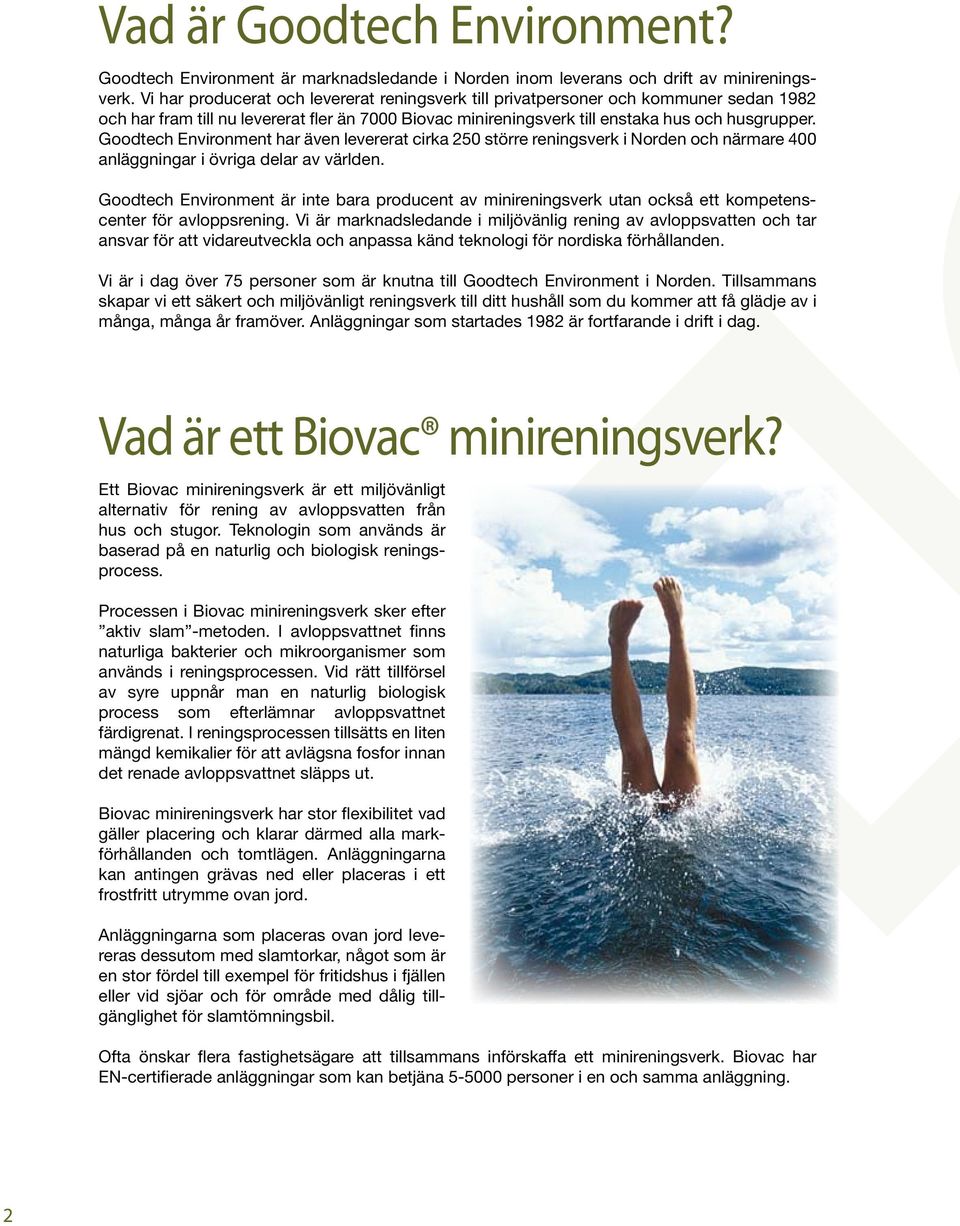 Vad är Goodtech Environment?

Goodtech Environment är marknadsledande i Norden inom leverans och drift av minireningsverk. Vi har producerat och levererat reningsverk till privatpersoner och kommuner sedan 1982 och har fram till nu levererat fler än 7000 Biovac minireningsverk till enstaka hus och husgrupper. Goodtech Environment har även levererat cirka 250 större reningsverk i Norden och närmare 400 anläggningar i övriga delar av världen.

Goodtech Environment är inte bara producent av minireningsverk utan också ett kompetenscenter för avloppsrening. Vi är marknadsledande i miljövänlig rening av avloppsvatten och tar ansvar för att vidareutveckla och anpassa känd teknologi för nordiska förhållanden.

Vi är i dag över 75 personer som är knutna till Goodtech Environment i Norden. Tillsammans skapar vi ett säkert och miljövänligt reningsverk till ditt hushåll som du kommer att få glädje av i många, många år framöver. Anläggningar som startades 1982 är fortfarande i drift i dag.

Vad är ett Biovac® minireningsverk?

Ett Biovac minireningsverk är ett miljövänligt alternativ för rening av avloppsvatten från hus och stugor. Teknologin som används är baserad på en naturlig och biologisk reningsprocess.

Processen i Biovac minireningsverk sker efter ”aktiv slam”-metoden. I avloppsvattnet finns naturliga bakterier och mikroorganismer som används i reningsprocessen. Vid rätt tillförsel av syre uppnår man en naturlig biologisk process som efterlämnar avloppsvattnet färdigrenat. I reningsprocessen tillsätts en liten mängd kemikalier för att avlägsna fosfor innan det renade avloppsvattnet släpps ut.

Biovac minireningsverk har stor flexibilitet vad gäller placering och klarar därmed alla markförhållanden och tomtlägen. Anläggningarna kan antingen grävas ned eller placeras i ett frostfritt utrymme ovan jord.

Anläggningarna som placeras ovan jord levereras dessutom med slamtorkar, något som är en stor fördel till exempel för fritidshus i fjällen eller vid sjöar och för område med dålig tillgänglighet för slamtömningsbil.

Ofta önskar flera fastighetsägare att tillsammans införskaffa ett minireningsverk. Biovac har EN-certifierade anläggningar som kan betjäna 5-5000 personer i en och samma anläggning.

2